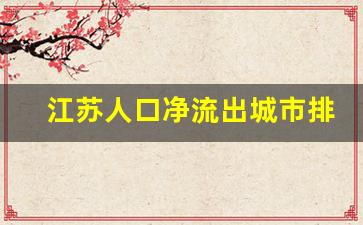 江苏人口净流出城市排